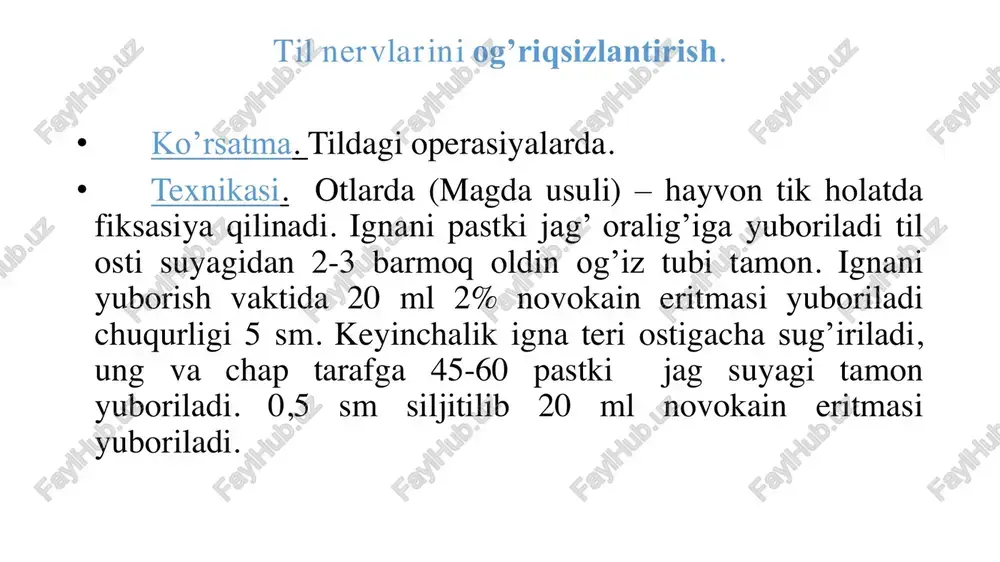 Til nervlarini og’riqsizlantirish.

• Ko’rsatma. Tildagi operasiyalarda.

• Texnikasi. Otlarda (Magda usuli) – hayvon tik holatda fiksasiya qilinadi. Ignani pastki jag’ oralig’iga yuboriladi til osti suyagidan 2-3 barmoq oldin og’iz tubi tamon. Ignani yuborish vaktida 20 ml 2% novokain eritmasi yuboriladi chuqurligi 5 sm. Keyinchalik igna teri ostigacha sug’iriladi, ung va chap tarafga 45-60 pastki jag suyagi tamon yuboriladi. 0,5 sm siljitilib 20 ml novokain eritmasi yuboriladi.

FaylHub.uz